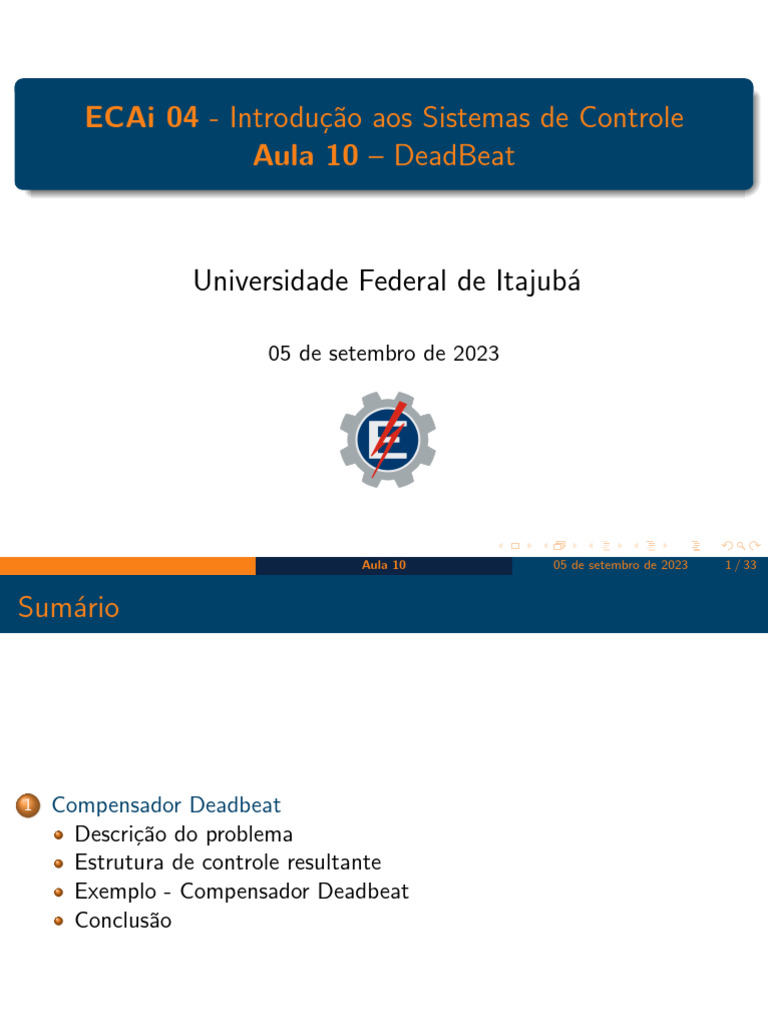 ECAi 04 - Introdução aos Sistemas de Controle
Aula 10 – DeadBeat

Universidade Federal de Itajubá

05 de setembro de 2023

Aula 10 05 de setembro de 2023 1 / 33

Sumário

1 Compensador Deadbeat
Descrição do problema
Estrutura de controle resultante
Exemplo - Compensador Deadbeat
Conclusão